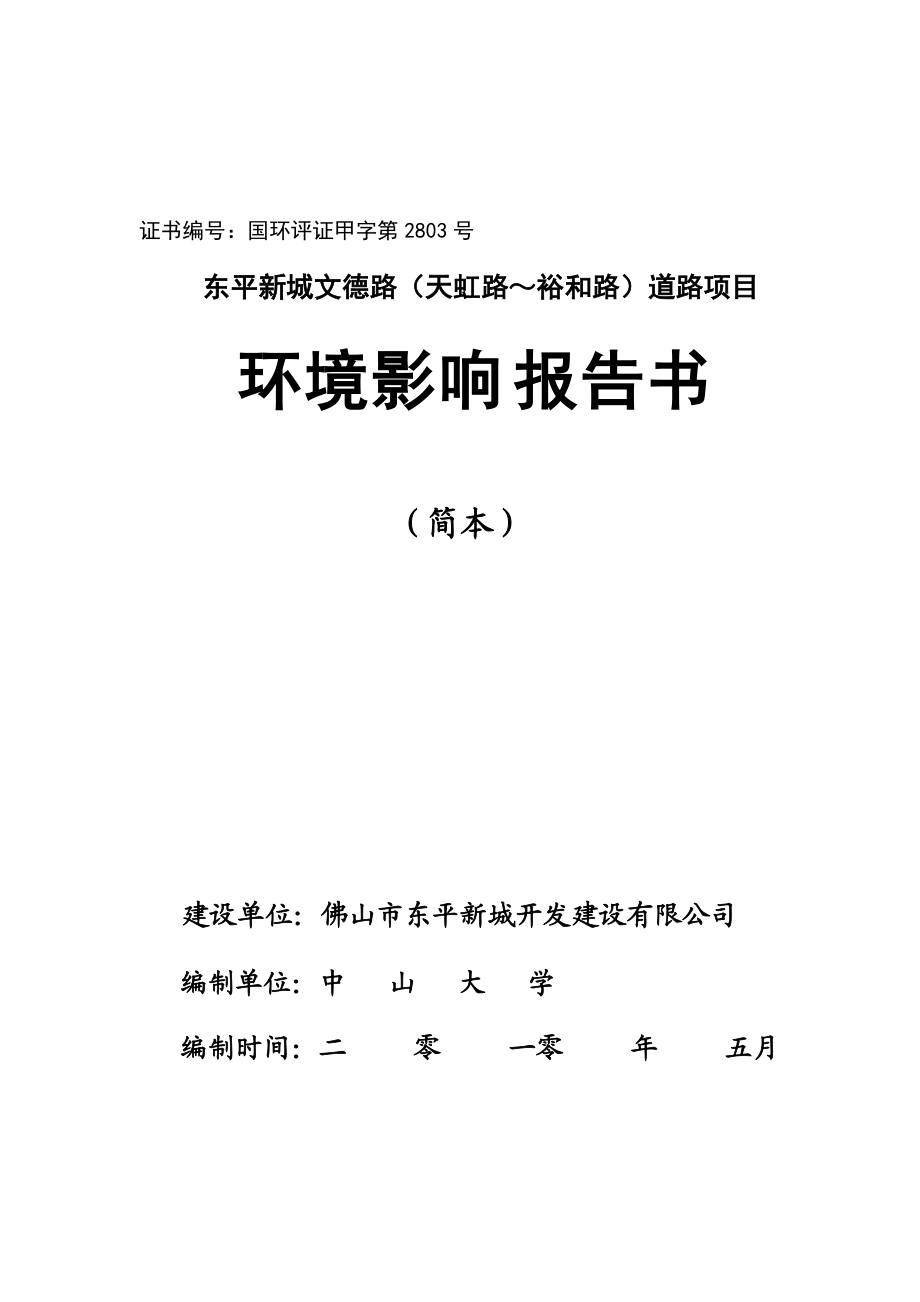 证书编号：国环评证甲字第 2803 号

东平新城文德路（天虹路～裕和路）道路项目

环境影响报告书

（简本）

建设单位：佛山市东平新城开发建设有限公司

编制单位：中 山 大 学

编制时间：二 零 一零 年 五月